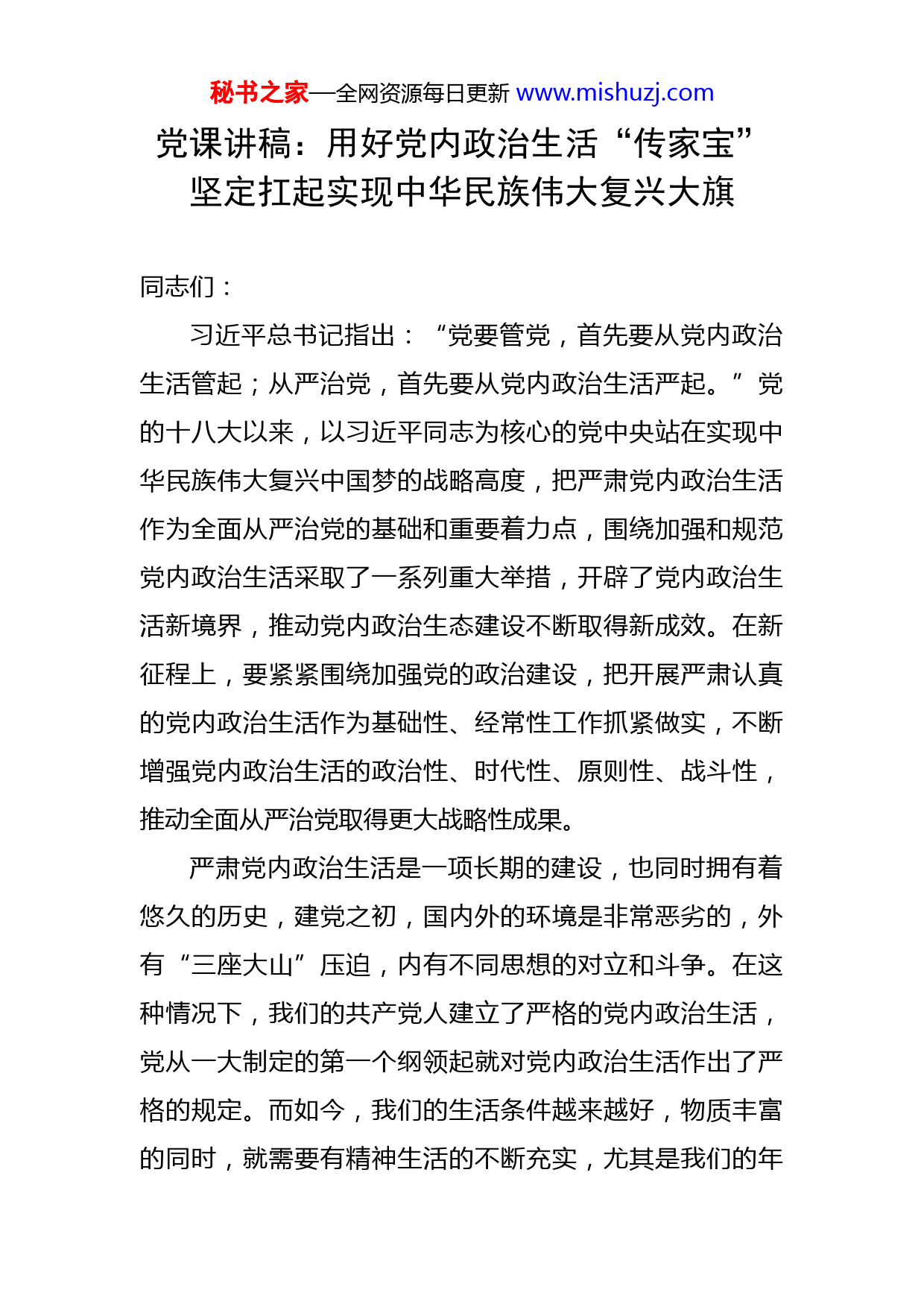 秘书之家—全网资源每日更新 www.mishuzj.com

党课讲稿：用好党内政治生活“传家宝”坚定扛起实现中华民族伟大复兴大旗

同志们：

习近平总书记指出：“党要管党，首先要从党内政治生活管起；从严治党，首先要从党内政治生活严起。”党的十八大以来，以习近平同志为核心的党中央站在实现中华民族伟大复兴中国梦的战略高度，把严肃党内政治生活作为全面从严治党的基础和重要着力点，围绕加强和规范党内政治生活采取了一系列重大举措，开辟了党内政治生活新境界，推动党内政治生态建设不断取得新成效。在新征程上，要紧紧围绕加强党的政治建设，把开展严肃认真的党内政治生活作为基础性、经常性工作抓紧做实，不断增强党内政治生活的政治性、时代性、原则性、战斗性，推动全面从严治党取得更大战略性成果。

严肃党内政治生活是一项长期的建设，也同时拥有着悠久的历史，建党之初，国内外的环境是非常恶劣的，外有“三座大山”压迫，内有不同思想的对立和斗争。在这种情况下，我们的共产党人建立了严格的党内政治生活，党从一大制定的第一个纲领起就对党内政治生活作出了严格的规定。而如今，我们的生活条件越来越好，物质丰富的同时，就需要有精神生活的不断充实，尤其是我们的年